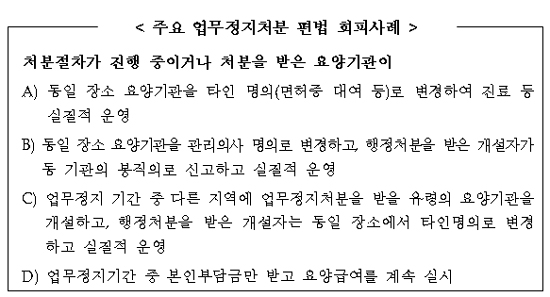 < 주요 업무정지처분 편법 회피사례 >

처분절차가 진행 중이거나 처분을 받은 요양기관이

A) 동일 장소 요양기관을 타인 명의(면허증 대여 등)로 변경하여 진료 등 실질적 운영

B) 동일 장소 요양기관을 관리의사 명의로 변경하고, 행정처분을 받은 개설자가 동 기관의 봉직의로 신고하고 실질적 운영

C) 업무정지 기간 중 다른 지역에 업무정지처분을 받을 유령의 요양기관을 개설하고, 행정처분을 받은 개설자는 동일 장소에서 타인명의로 변경하고 실질적 운영

D) 업무정지기간 중 본인부담금만 받고 요양급여를 계속 실시